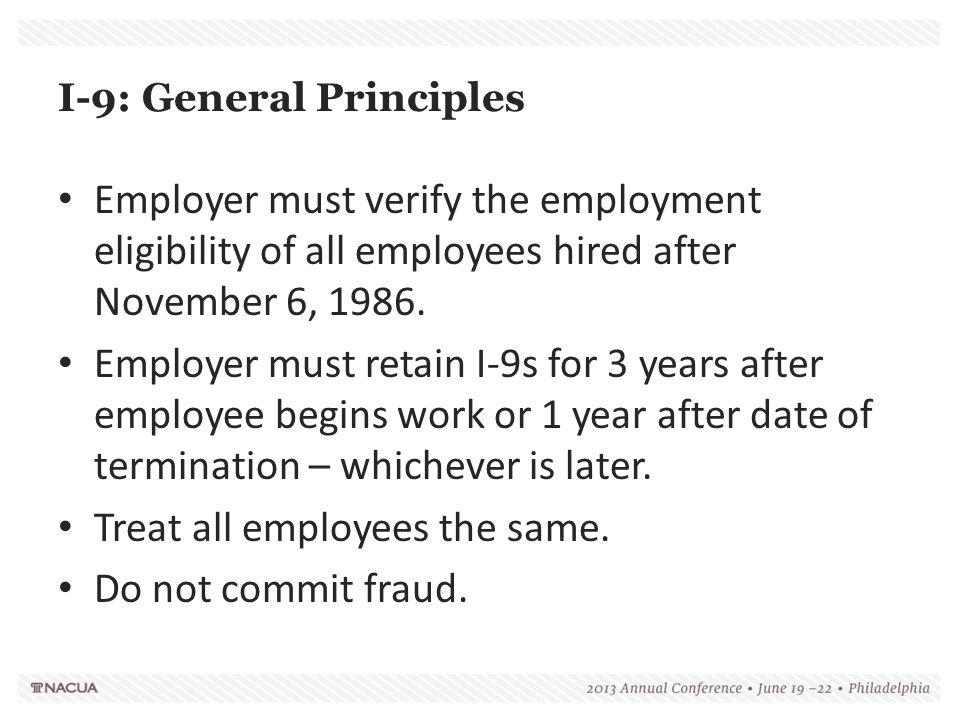 I-9: General Principles

• Employer must verify the employment eligibility of all employees hired after November 6, 1986.

• Employer must retain I-9s for 3 years after employee begins work or 1 year after date of termination – whichever is later.

• Treat all employees the same.

• Do not commit fraud.

NACUA

2013 Annual Conference • June 19 –22 • Philadelphia